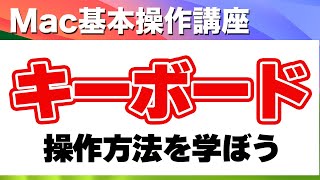 Mac基本操作講座

キーボード

操作方法を学ぼう